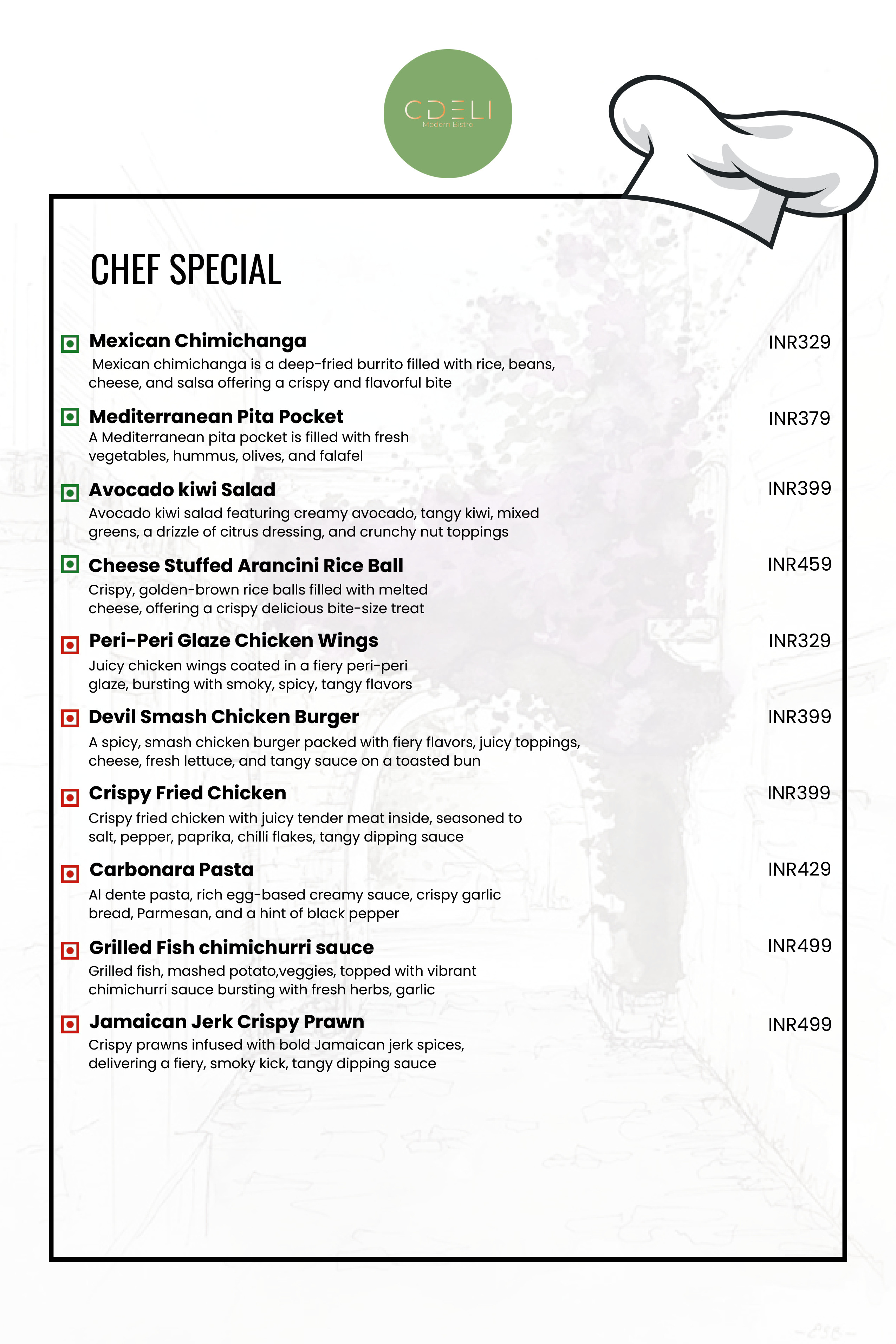 CDELI
Modern Bistro

CHEF SPECIAL

Mexican Chimichanga
INR329
Mexican chimichanga is a deep-fried burrito filled with rice, beans, cheese, and salsa offering a crispy and flavorful bite

Mediterranean Pita Pocket
INR379
A Mediterranean pita pocket is filled with fresh vegetables, hummus, olives, and falafel

Avocado kiwi Salad
INR399
Avocado kiwi salad featuring creamy avocado, tangy kiwi, mixed greens, a drizzle of citrus dressing, and crunchy nut toppings

Cheese Stuffed Arancini Rice Ball
INR459
Crispy, golden-brown rice balls filled with melted cheese, offering a crispy delicious bite-size treat

Peri-Peri Glaze Chicken Wings
INR329
Juicy chicken wings coated in a fiery peri-peri glaze, bursting with smoky, spicy, tangy flavors

Devil Smash Chicken Burger
INR399
A spicy, smash chicken burger packed with fiery flavors, juicy toppings, cheese, fresh lettuce, and tangy sauce on a toasted bun

Crispy Fried Chicken
INR399
Crispy fried chicken with juicy tender meat inside, seasoned to salt, pepper, paprika, chilli flakes, tangy dipping sauce

Carbonara Pasta
INR429
Al dente pasta, rich egg-based creamy sauce, crispy garlic bread, Parmesan, and a hint of black pepper

Grilled Fish chimichurri sauce
INR499
Grilled fish, mashed potato,veggies, topped with vibrant chimichurri sauce bursting with fresh herbs, garlic

Jamaican Jerk Crispy Prawn
INR499
Crispy prawns infused with bold Jamaican jerk spices, delivering a fiery, smoky kick, tangy dipping sauce